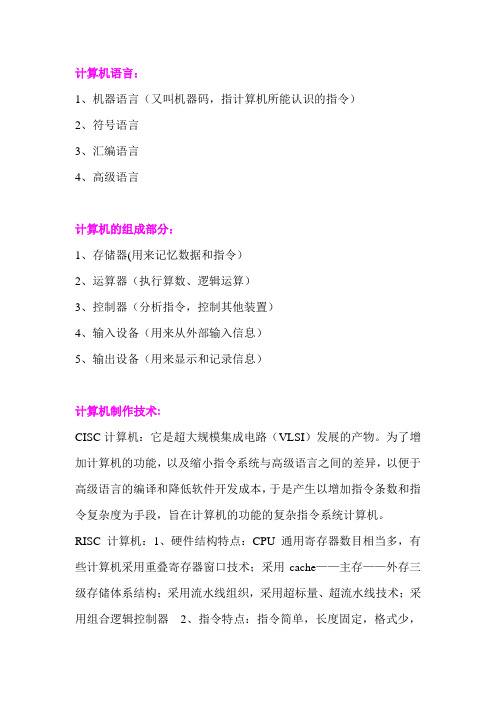 计算机语言：

1、机器语言（又叫机器码，指计算机所能认识的指令）

2、符号语言

3、汇编语言

4、高级语言

计算机的组成部分：

1、存储器(用来记忆数据和指令）

2、运算器（执行算数、逻辑运算）

3、控制器（分析指令，控制其他装置）

4、输入设备（用来从外部输入信息）

5、输出设备（用来显示和记录信息）

计算机制作技术:

CISC 计算机：它是超大规模集成电路（VLSI）发展的产物。为了增加计算机的功能，以及缩小指令系统与高级语言之间的差异，以便于高级语言的编译和降低软件开发成本，于是产生以增加指令条数和指令复杂度为手段，旨在计算机的功能的复杂指令系统计算机。

RISC 计算机：1、硬件结构特点：CPU 通用寄存器数目相当多，有些计算机采用重叠寄存器窗口技术；采用 cache——主存——外存三级存储体系结构；采用流水线组织，采用超标量、超流水线技术；采用组合逻辑控制器 2、指令特点：指令简单，长度固定，格式少，